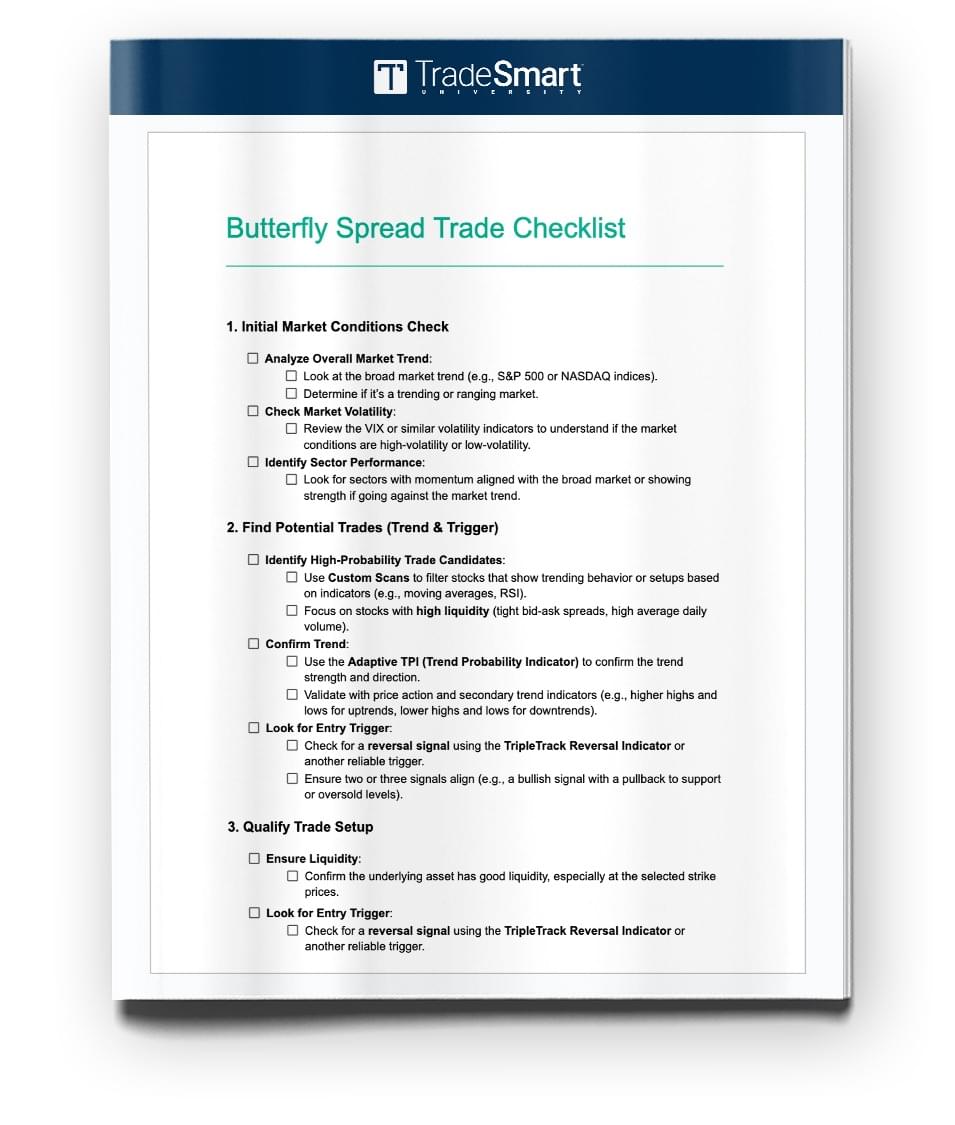 TradeSmart UNIVERSITY

Butterfly Spread Trade Checklist

1. Initial Market Conditions Check

☐ Analyze Overall Market Trend:
☐ Look at the broad market trend (e.g., S&P 500 or NASDAQ indices).
☐ Determine if it's a trending or ranging market.
☐ Check Market Volatility:
☐ Review the VIX or similar volatility indicators to understand if the market conditions are high-volatility or low-volatility.
☐ Identify Sector Performance:
☐ Look for sectors with momentum aligned with the broad market or showing strength if going against the market trend.

2. Find Potential Trades (Trend & Trigger)

☐ Identify High-Probability Trade Candidates:
☐ Use Custom Scans to filter stocks that show trending behavior or setups based on indicators (e.g., moving averages, RSI).
☐ Focus on stocks with high liquidity (tight bid-ask spreads, high average daily volume).
☐ Confirm Trend:
☐ Use the Adaptive TPI (Trend Probability Indicator) to confirm the trend strength and direction.
☐ Validate with price action and secondary trend indicators (e.g., higher highs and lows for uptrends, lower highs and lows for downtrends).
☐ Look for Entry Trigger:
☐ Check for a reversal signal using the TripleTrack Reversal Indicator or another reliable trigger.
☐ Ensure two or three signals align (e.g., a bullish signal with a pullback to support or oversold levels).

3. Qualify Trade Setup

☐ Ensure Liquidity:
☐ Confirm the underlying asset has good liquidity, especially at the selected strike prices.
☐ Look for Entry Trigger:
☐ Check for a reversal signal using the TripleTrack Reversal Indicator or another reliable trigger.